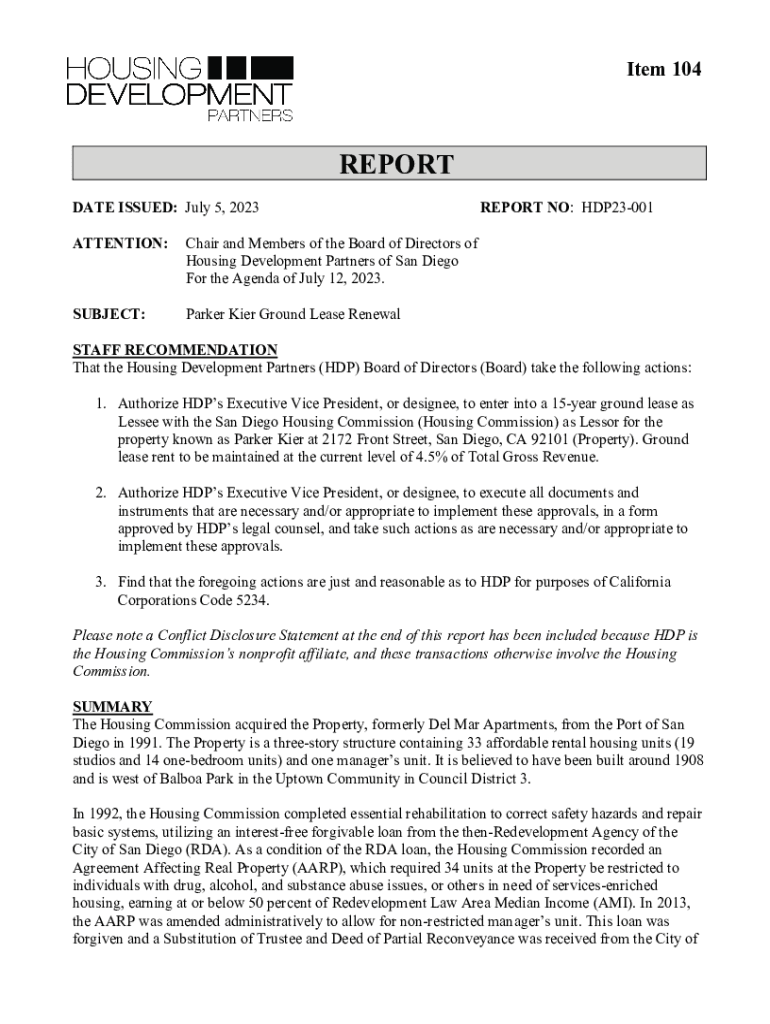 HOUSING DEVELOPMENT PARTNERS

Item 104

REPORT

DATE ISSUED: July 5, 2023

REPORT NO: HDP23-001

ATTENTION: Chair and Members of the Board of Directors of Housing Development Partners of San Diego For the Agenda of July 12, 2023.

SUBJECT: Parker Kier Ground Lease Renewal

STAFF RECOMMENDATION
That the Housing Development Partners (HDP) Board of Directors (Board) take the following actions:

1. Authorize HDP's Executive Vice President, or designee, to enter into a 15-year ground lease as Lessee with the San Diego Housing Commission (Housing Commission) as Lessor for the property known as Parker Kier at 2172 Front Street, San Diego, CA 92101 (Property). Ground lease rent to be maintained at the current level of 4.5% of Total Gross Revenue.

2. Authorize HDP's Executive Vice President, or designee, to execute all documents and instruments that are necessary and/or appropriate to implement these approvals, in a form approved by HDP's legal counsel, and take such actions as are necessary and/or appropriate to implement these approvals.

3. Find that the foregoing actions are just and reasonable as to HDP for purposes of California Corporations Code 5234.

Please note a Conflict Disclosure Statement at the end of this report has been included because HDP is the Housing Commission's nonprofit affiliate, and these transactions otherwise involve the Housing Commission.

SUMMARY
The Housing Commission acquired the Property, formerly Del Mar Apartments, from the Port of San Diego in 1991. The Property is a three-story structure containing 33 affordable rental housing units (19 studios and 14 one-bedroom units) and one manager's unit. It is believed to have been built around 1908 and is west of Balboa Park in the Uptown Community in Council District 3.

In 1992, the Housing Commission completed essential rehabilitation to correct safety hazards and repair basic systems, utilizing an interest-free forgivable loan from the then-Redevelopment Agency of the City of San Diego (RDA). As a condition of the RDA loan, the Housing Commission recorded an Agreement Affecting Real Property (AARP), which required 34 units at the Property be restricted to individuals with drug, alcohol, and substance abuse issues, or others in need of services-enriched housing, earning at or below 50 percent of Redevelopment Law Area Median Income (AMI). In 2013, the AARP was amended administratively to allow for non-restricted manager's unit. This loan was forgiven and a Substitution of Trustee and Deed of Partial Reconveyance was received from the City of